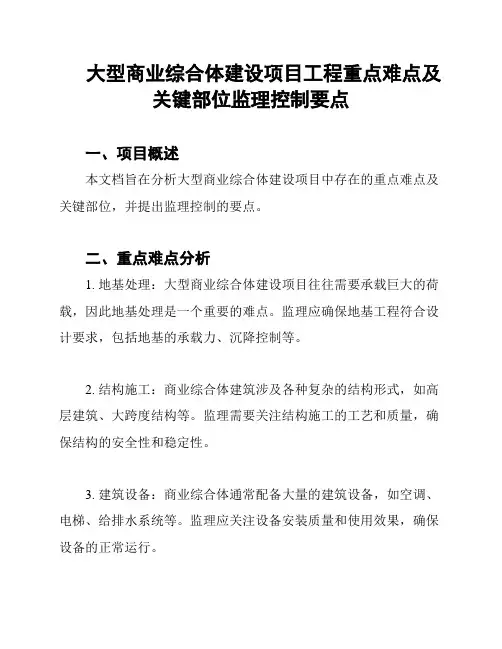 大型商业综合体建设项目工程重点难点及关键部位监理控制要点

一、项目概述

本文档旨在分析大型商业综合体建设项目中存在的重点难点及关键部位，并提出监理控制的要点。

二、重点难点分析

1. 地基处理：大型商业综合体建设项目往往需要承载巨大的荷载，因此地基处理是一个重要的难点。监理应确保地基工程符合设计要求，包括地基的承载力、沉降控制等。

2. 结构施工：商业综合体建筑涉及各种复杂的结构形式，如高层建筑、大跨度结构等。监理需要关注结构施工的工艺和质量，确保结构的安全性和稳定性。

3. 建筑设备：商业综合体通常配备大量的建筑设备，如空调、电梯、给排水系统等。监理应关注设备安装质量和使用效果，确保设备的正常运行。